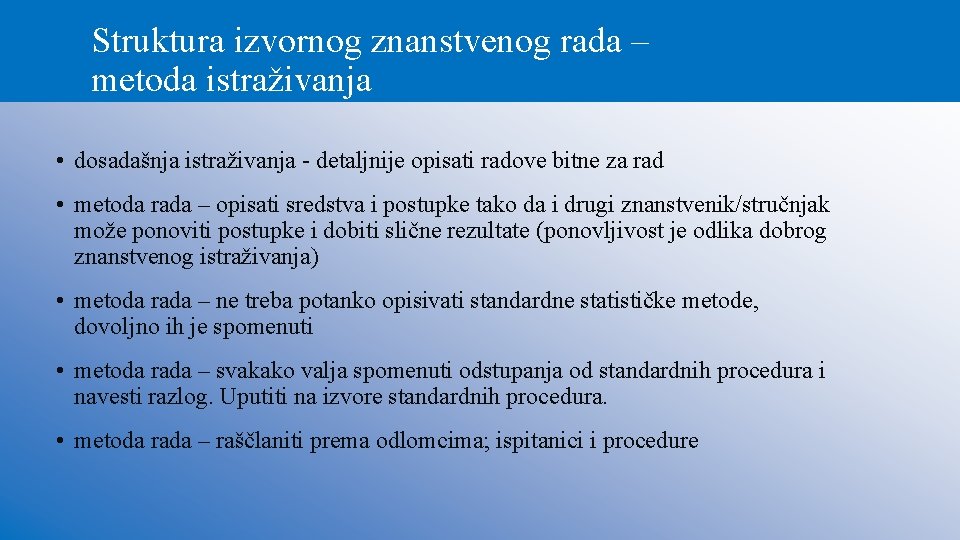 Struktura izvornog znanstvenog rada – metoda istraživanja

• dosadašnja istraživanja - detaljnije opisati radove bitne za rad

• metoda rada – opisati sredstva i postupke tako da i drugi znanstvenik/stručnjak može ponoviti postupke i dobiti slične rezultate (ponovljivost je odlika dobrog znanstvenog istraživanja)

• metoda rada – ne treba potanko opisivati standardne statističke metode, dovoljno ih je spomenuti

• metoda rada – svakako valja spomenuti odstupanja od standardnih procedura i navesti razlog. Uputiti na izvore standardnih procedura.

• metoda rada – raščlaniti prema odlomcima; ispitanici i procedure